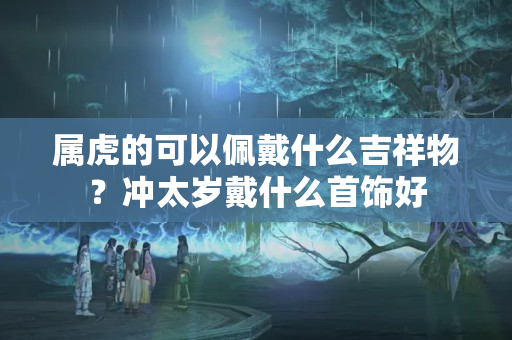 属虎的可以佩戴什么吉祥物？冲太岁戴什么首饰好